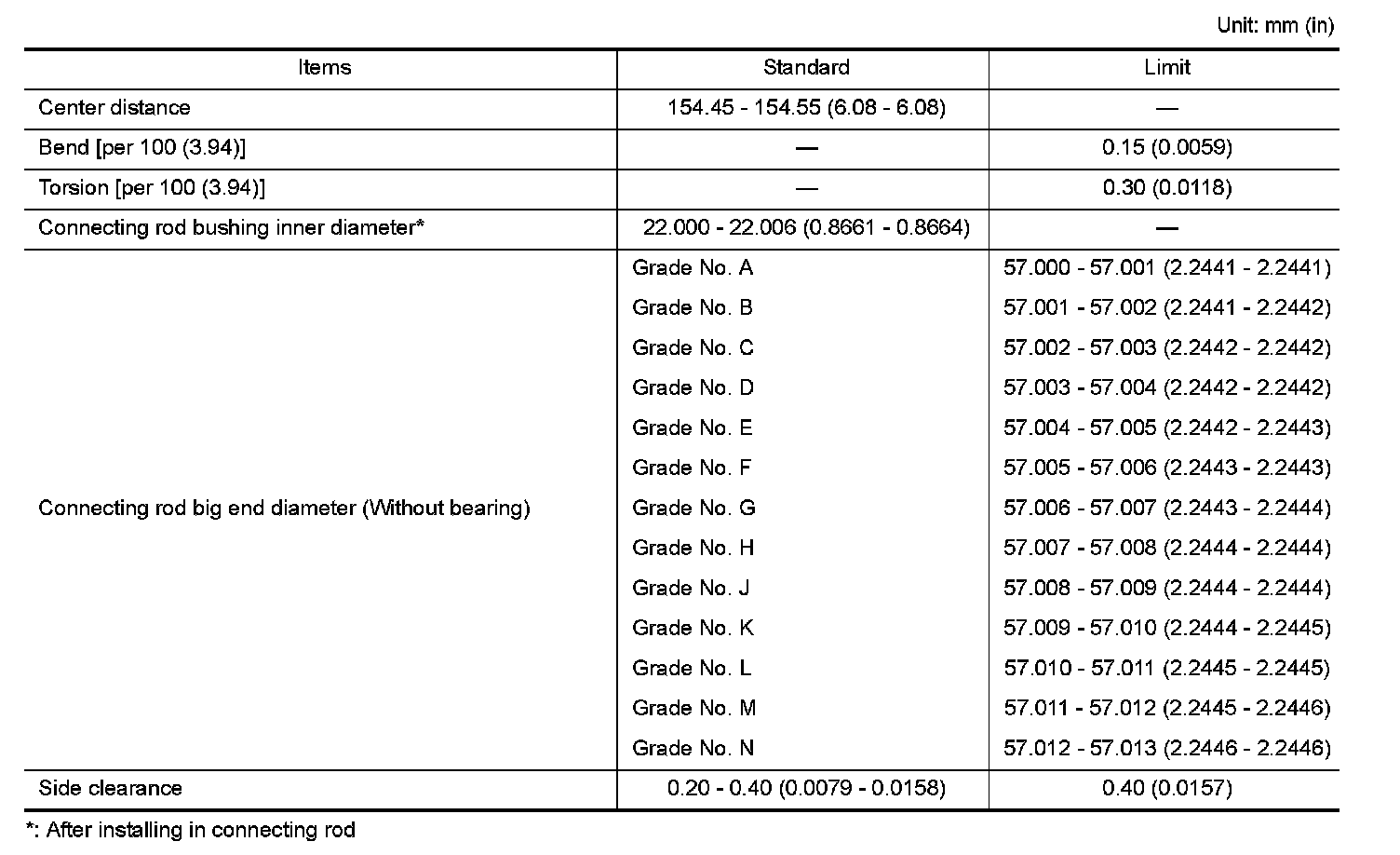 Unit: mm (in)

| Items | Standard | Limit |
|---|---|---|
| Center distance | 154.45 - 154.55 (6.08 - 6.08) | — |
| Bend [per 100 (3.94)] | — | 0.15 (0.0059) |
| Torsion [per 100 (3.94)] | — | 0.30 (0.0118) |
| Connecting rod bushing inner diameter* | 22.000 - 22.006 (0.8661 - 0.8664) | — |
| Connecting rod big end diameter (Without bearing) | Grade No. A | 57.000 - 57.001 (2.2441 - 2.2441) |
| | Grade No. B | 57.001 - 57.002 (2.2441 - 2.2442) |
| | Grade No. C | 57.002 - 57.003 (2.2442 - 2.2442) |
| | Grade No. D | 57.003 - 57.004 (2.2442 - 2.2442) |
| | Grade No. E | 57.004 - 57.005 (2.2442 - 2.2443) |
| | Grade No. F | 57.005 - 57.006 (2.2443 - 2.2443) |
| | Grade No. G | 57.006 - 57.007 (2.2443 - 2.2444) |
| | Grade No. H | 57.007 - 57.008 (2.2444 - 2.2444) |
| | Grade No. J | 57.008 - 57.009 (2.2444 - 2.2444) |
| | Grade No. K | 57.009 - 57.010 (2.2444 - 2.2445) |
| | Grade No. L | 57.010 - 57.011 (2.2445 - 2.2445) |
| | Grade No. M | 57.011 - 57.012 (2.2445 - 2.2446) |
| | Grade No. N | 57.012 - 57.013 (2.2446 - 2.2446) |
| Side clearance | 0.20 - 0.40 (0.0079 - 0.0158) | 0.40 (0.0157) |

*: After installing in connecting rod